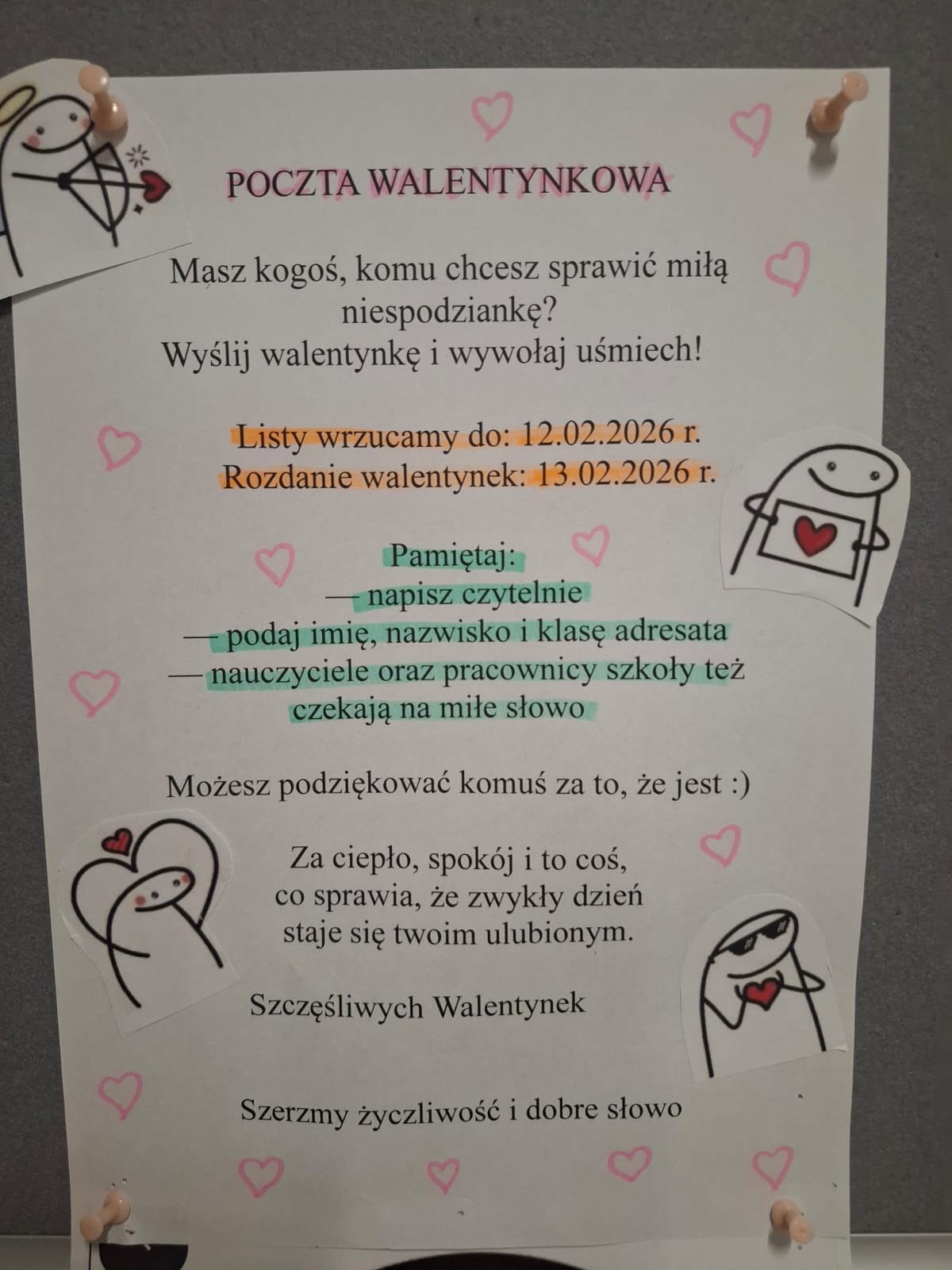 POCZTA WALENTYNKOWA

Masz kogoś, komu chcesz sprawić miłą niespodziankę?
Wyślij walentynkę i wywołaj uśmiech!

Listy wrzucamy do: 12.02.2026 r.
Rozdanie walentynek: 13.02.2026 r.

Pamiętaj:
— napisz czytelnie
— podaj imię, nazwisko i klasę adresata
— nauczyciele oraz pracownicy szkoły też czekają na miłe słowo

Możesz podziękować komuś za to, że jest :)

Za ciepło, spokój i to coś,
co sprawia, że zwykły dzień
staje się twoim ulubionym.

Szczęśliwych Walentynek

Szerzmy życzliwość i dobre słowo